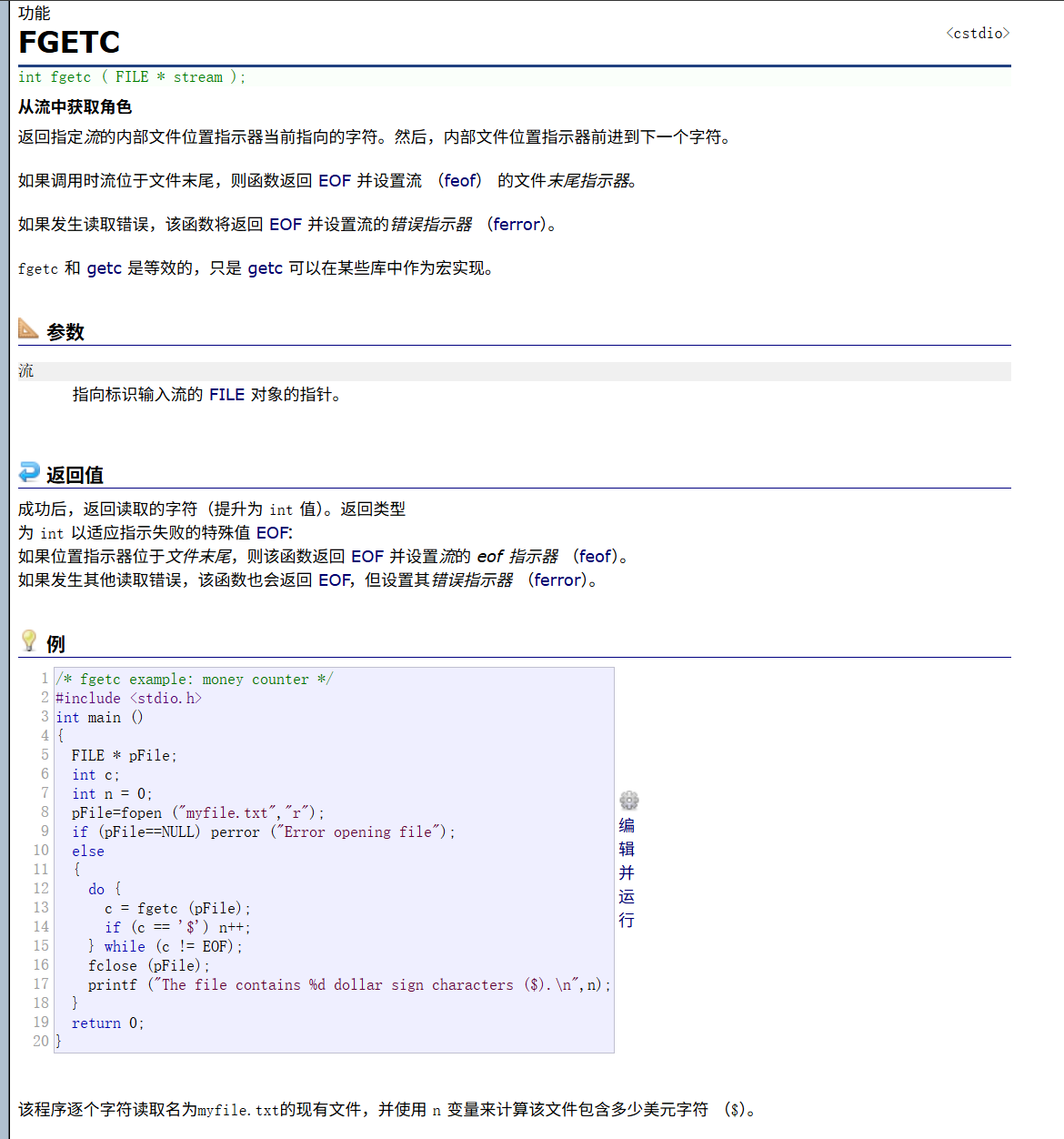 功能
FGETC
<cstdio>
int fgetc ( FILE * stream );
从流中获取角色
返回指定流的内部文件位置指示器当前指向的字符。然后，内部文件位置指示器前进到下一个字符。

如果调用时流位于文件末尾，则函数返回 EOF 并设置流 （feof） 的文件末尾指示器。

如果发生读取错误，该函数将返回 EOF 并设置流的错误指示器 （ferror）。

fgetc 和 getc 是等效的，只是 getc 可以在某些库中作为宏实现。

参数
流
指向标识输入流的 FILE 对象的指针。

返回值
成功后，返回读取的字符（提升为 int 值）。返回类型
为 int 以适应指示失败的特殊值 EOF:
如果位置指示器位于文件末尾，则该函数返回 EOF 并设置流的 eof 指示器 （feof）。
如果发生其他读取错误，该函数也会返回 EOF，但设置其错误指示器 （ferror）。

例
1 /* fgetc example: money counter */
2 #include <stdio.h>
3 int main ()
4 {
5   FILE * pFile;
6   int c;
7   int n = 0;
8   pFile=fopen ("myfile.txt","r");
9   if (pFile==NULL) perror ("Error opening file");
10   else
11   {
12     do {
13       c = fgetc (pFile);
14       if (c == '$') n++;
15     } while (c != EOF);
16     fclose (pFile);
17     printf ("The file contains %d dollar sign characters ($).\n",n);
18   }
19   return 0;
20 }
编辑并运行

该程序逐个字符读取名为myfile.txt的现有文件，并使用 n 变量来计算该文件包含多少美元字符 （$）。